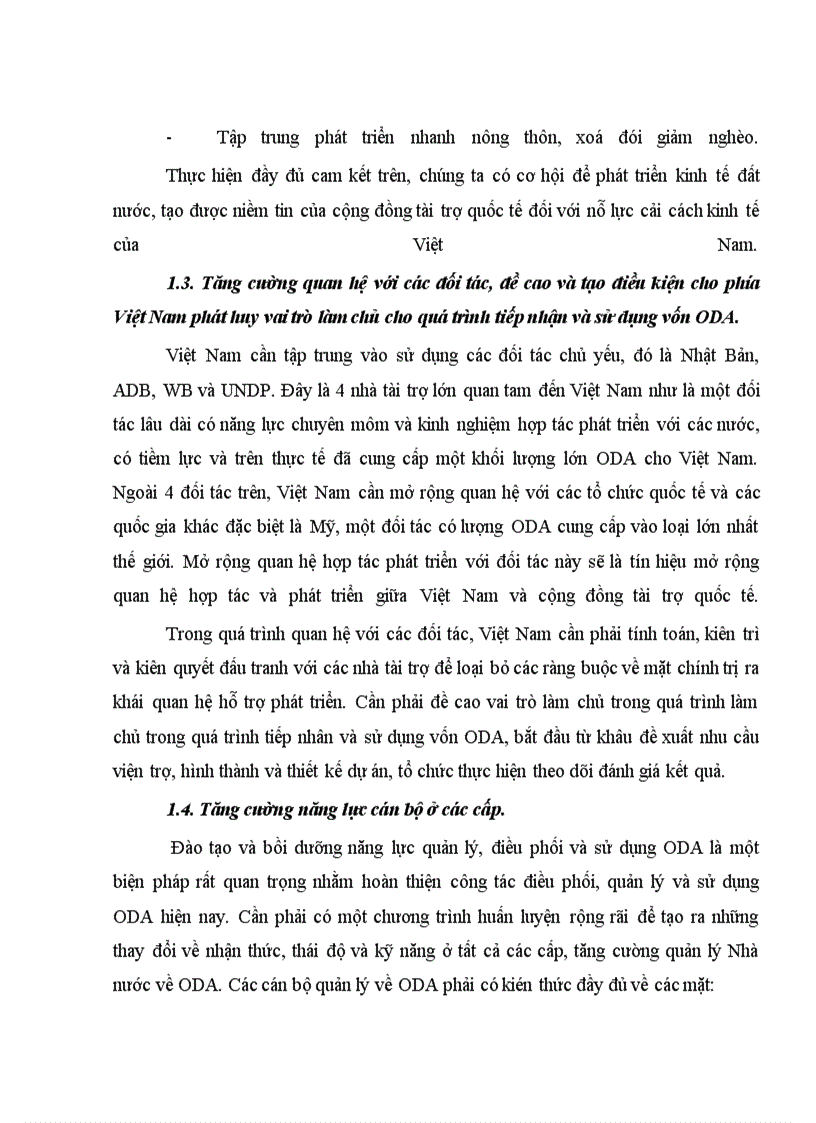 - Tập trung phát triển nhanh nông thôn, xoá đói giảm nghèo.

Thực hiện đầy đủ cam kết trên, chúng ta có cơ hội để phát triển kinh tế đất nước, tạo được niềm tin của cộng đồng tài trợ quốc tế đối với nỗ lực cải cách kinh tế của Việt Nam.

1.3. Tăng cường quan hệ với các đối tác, đề cao và tạo điều kiện cho phía Việt Nam phát huy vai trò làm chủ cho quá trình tiếp nhận và sử dụng vốn ODA.

Việt Nam cần tập trung vào sử dụng các đối tác chủ yếu, đó là Nhật Bản, ADB, WB và UNDP. Đây là 4 nhà tài trợ lớn quan tam đến Việt Nam như là một đối tác lâu dài có năng lực chuyên môm và kinh nghiệm hợp tác phát triển với các nước, có tiềm lực và trên thực tế đã cung cấp một khối lượng lớn ODA cho Việt Nam. Ngoài 4 đối tác trên, Việt Nam cần mở rộng quan hệ với các tổ chức quốc tế và các quốc gia khác đặc biệt là Mỹ, một đối tác có lượng ODA cung cấp vào loại lớn nhất thế giới. Mở rộng quan hệ hợp tác phát triển với đối tác này sẽ là tín hiệu mở rộng quan hệ hợp tác và phát triển giữa Việt Nam và cộng đồng tài trợ quốc tế.

Trong quá trình quan hệ với các đối tác, Việt Nam cần phải tính toán, kiên trì và kiên quyết đấu tranh với các nhà tài trợ để loại bỏ các ràng buộc về mặt chính trị ra khái quan hệ hỗ trợ phát triển. Cần phải đề cao vai trò làm chủ trong quá trình làm chủ trong quá trình tiếp nhân và sử dụng vốn ODA, bắt đầu từ khâu đề xuất nhu cầu viện trợ, hình thành và thiết kế dự án, tổ chức thực hiện theo dõi đánh giá kết quả.

1.4. Tăng cường năng lực cán bộ ở các cấp.

Đào tạo và bồi dưỡng năng lực quản lý, điều phối và sử dụng ODA là một biện pháp rất quan trọng nhằm hoàn thiện công tác điều phối, quản lý và sử dụng ODA hiện nay. Cần phải có một chương trình huấn luyện rộng rãi để tạo ra những thay đổi về nhận thức, thái độ và kỹ năng ở tất cả các cấp, tăng cường quản lý Nhà nước về ODA. Các cán bộ quản lý về ODA phải có kiến thức đầy đủ về các mặt: